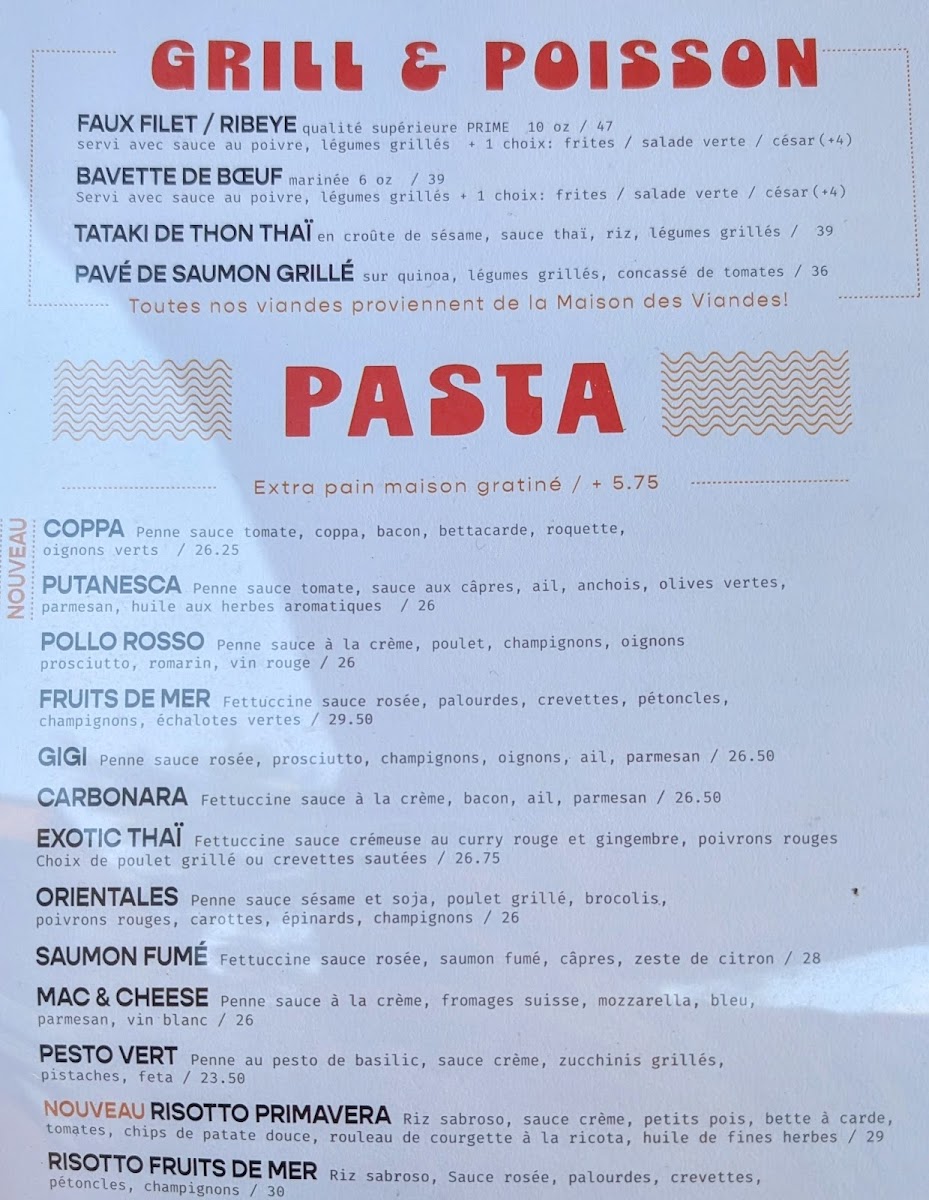 GRILL & POISSON

FAUX FILET / RIBEYE qualité supérieure PRIME 10 oz / 47
servi avec sauce au poivre, légumes grillés + 1 choix: frites / salade verte / césar(+4)

BAVETTE DE BŒUF marinée 6 oz / 39
Servi avec sauce au poivre, légumes grillés + 1 choix: frites / salade verte / césar(+4)

TATAKI DE THON THAÏ en croûte de sésame, sauce thaï, riz, légumes grillés / 39

PAVÉ DE SAUMON GRILLÉ sur quinoa, légumes grillés, concassé de tomates / 36

Toutes nos viandes proviennent de la Maison des Viandes!

PASTA

Extra pain maison gratiné / + 5.75

NOUVEAU

COPPA Penne sauce tomate, coppa, bacon, bettacarde, roquette, oignons verts / 26.25

PUTANESCA Penne sauce tomate, sauce aux câpres, ail, anchois, olives vertes, parmesan, huile aux herbes aromatiques / 26

POLLO ROSSO Penne sauce à la crème, poulet, champignons, oignons prosciutto, romarin, vin rouge / 26

FRUITS DE MER Fettuccine sauce rosée, palourdes, crevettes, pétoncles, champignons, échalotes vertes / 29.50

GIGI Penne sauce rosée, prosciutto, champignons, oignons, ail, parmesan / 26.50

CARBONARA Fettuccine sauce à la crème, bacon, ail, parmesan / 26.50

EXOTIC THAÏ Fettuccine sauce crémeuse au curry rouge et gingembre, poivrons rouges Choix de poulet grillé ou crevettes sautées / 26.75

ORIENTALES Penne sauce sésame et soja, poulet grillé, brocolis, poivrons rouges, carottes, épinards, champignons / 26

SAUMON FUMÉ Fettuccine sauce rosée, saumon fumé, câpres, zeste de citron / 28

MAC & CHEESE Penne sauce à la crème, fromages suisse, mozzarella, bleu, parmesan, vin blanc / 26

PESTO VERT Penne au pesto de basilic, sauce crème, zucchinis grillés, pistaches, feta / 23.50

NOUVEAU RISOTTO PRIMAVERA Riz sabroso, sauce crème, petits pois, bette à carde, tomates, chips de patate douce, rouleau de courgette à la ricota, huile de fines herbes / 29

RISOTTO FRUITS DE MER Riz sabroso, Sauce rosée, palourdes, crevettes, pétoncles, champignons / 30